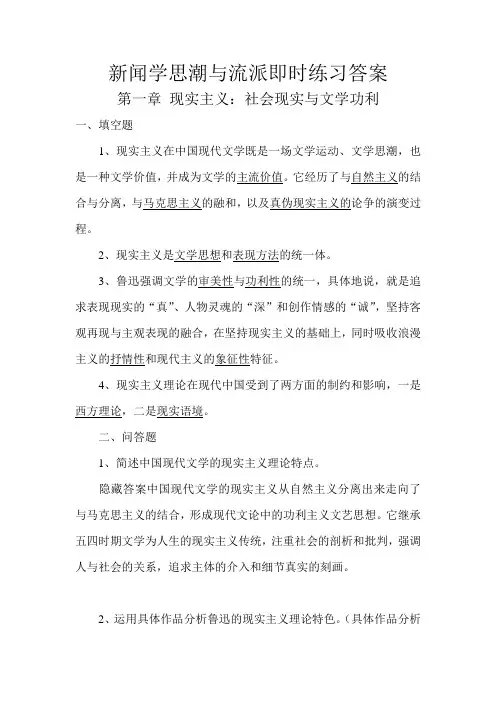 新闻学思潮与流派即时练习答案

第一章 现实主义：社会现实与文学功利

一、填空题

1、现实主义在中国现代文学既是一场文学运动、文学思潮，也是一种文学价值，并成为文学的主流价值。它经历了与自然主义的结合与分离，与马克思主义的融和，以及真伪现实主义的论争的演变过程。

2、现实主义是文学思想和表现方法的统一体。

3、鲁迅强调文学的审美性与功利性的统一，具体地说，就是追求表现现实的“真”、人物灵魂的“深”和创作情感的“诚”，坚持客观再现与主观表现的融合，在坚持现实主义的基础上，同时吸收浪漫主义的抒情性和现代主义的象征性特征。

4、现实主义理论在现代中国受到了两方面的制约和影响，一是西方理论，二是现实语境。

二、问答题

1、简述中国现代文学的现实主义理论特点。

隐藏答案中国现代文学的现实主义从自然主义分离出来走向了与马克思主义的结合，形成现代文论中的功利主义文艺思想。它继承五四时期文学为人生的现实主义传统，注重社会的剖析和批判，强调人与社会的关系，追求主体的介入和细节真实的刻画。

2、运用具体作品分析鲁迅的现实主义理论特色。（具体作品分析